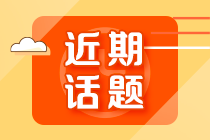 近期
话题